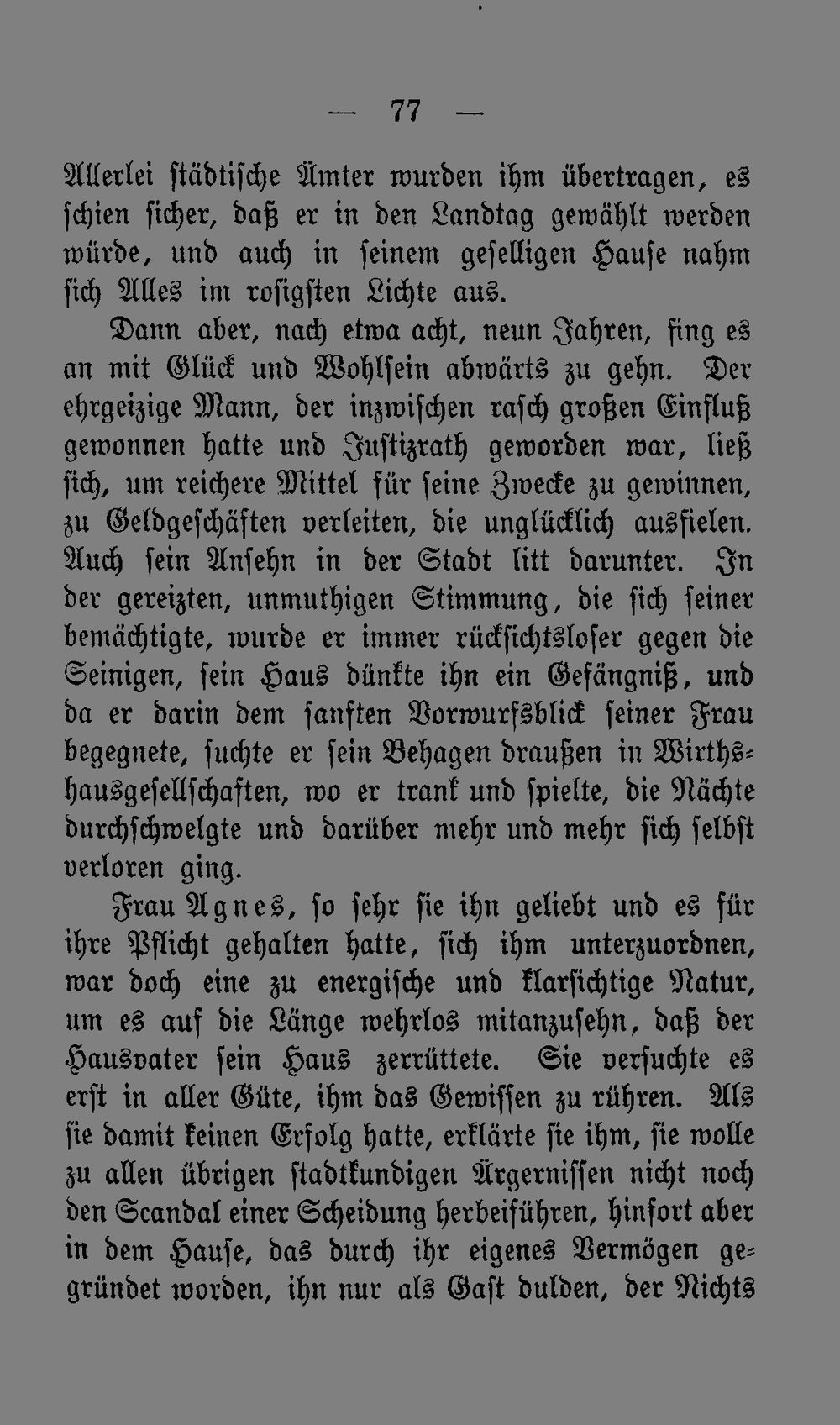 — 77 —

Allerlei städtische Ämter wurden ihm übertragen, es schien sicher, daß er in den Landtag gewählt werden würde, und auch in seinem geselligen Hause nahm sich Alles im rosigsten Lichte aus.

Dann aber, nach etwa acht, neun Jahren, fing es an mit Glück und Wohlsein abwärts zu gehn. Der ehrgeizige Mann, der inzwischen rasch großen Einfluß gewonnen hatte und Justizrath geworden war, ließ sich, um reichere Mittel für seine Zwecke zu gewinnen, zu Geldgeschäften verleiten, die unglücklich ausfielen. Auch sein Ansehn in der Stadt litt darunter. In der gereizten, unmuthigen Stimmung, die sich seiner bemächtigte, wurde er immer rücksichtsloser gegen die Seinigen, sein Haus dünkte ihn ein Gefängniß, und da er darin dem sanften Vorwurfsblick seiner Frau begegnete, suchte er sein Behagen draußen in Wirthshausgesellschaften, wo er trank und spielte, die Nächte durchschwelgte und darüber mehr und mehr sich selbst verloren ging.

Frau Agnes, so sehr sie ihn geliebt und es für ihre Pflicht gehalten hatte, sich ihm unterzuordnen, war doch eine zu energische und klarsichtige Natur, um es auf die Länge wehrlos mitanzusehn, daß der Hausvater sein Haus zerrüttete. Sie versuchte es erst in aller Güte, ihm das Gewissen zu rühren. Als sie damit keinen Erfolg hatte, erklärte sie ihm, sie wolle zu allen übrigen stadtkundigen Ärgernissen nicht noch den Scandal einer Scheidung herbeiführen, hinfort aber in dem Hause, das durch ihr eigenes Vermögen gegründet worden, ihn nur als Gast dulden, der Nichts